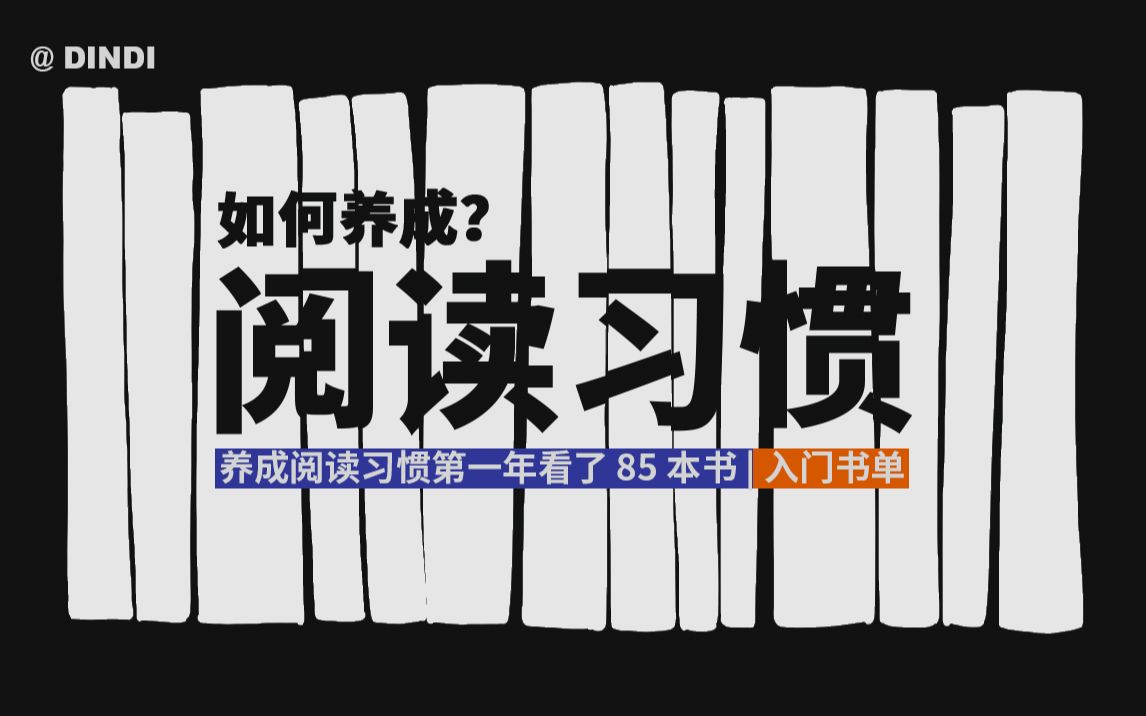 @ DINDI

如何养成?

阅读习惯

养成阅读习惯第一年看了 85 本书 | 入门书单